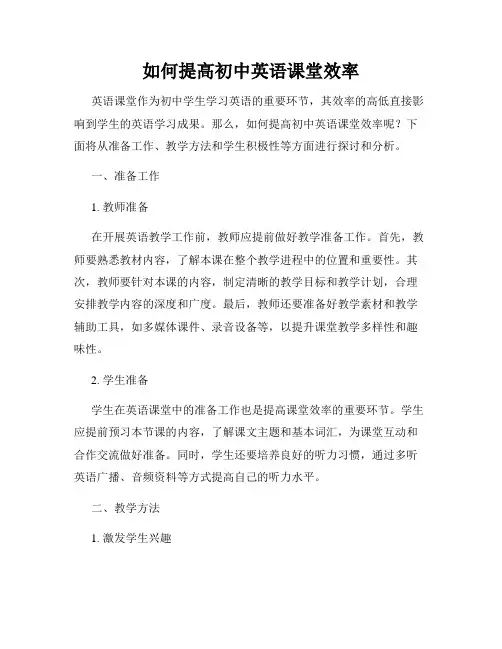 如何提高初中英语课堂效率

英语课堂作为初中学生学习英语的重要环节，其效率的高低直接影响到学生的英语学习成果。那么，如何提高初中英语课堂效率呢？下面将从准备工作、教学方法和学生积极性等方面进行探讨和分析。

一、准备工作

1. 教师准备

在开展英语教学工作前，教师应提前做好教学准备工作。首先，教师要熟悉教材内容，了解本课在整个教学进程中的位置和重要性。其次，教师要针对本课的内容，制定清晰的教学目标和教学计划，合理安排教学内容的深度和广度。最后，教师还要准备好教学素材和教学辅助工具，如多媒体课件、录音设备等，以提升课堂教学多样性和趣味性。

2. 学生准备

学生在英语课堂中的准备工作也是提高课堂效率的重要环节。学生应提前预习本节课的内容，了解课文主题和基本词汇，为课堂互动和合作交流做好准备。同时，学生还要培养良好的听力习惯，通过多听英语广播、音频资料等方式提高自己的听力水平。

二、教学方法

1. 激发学生兴趣